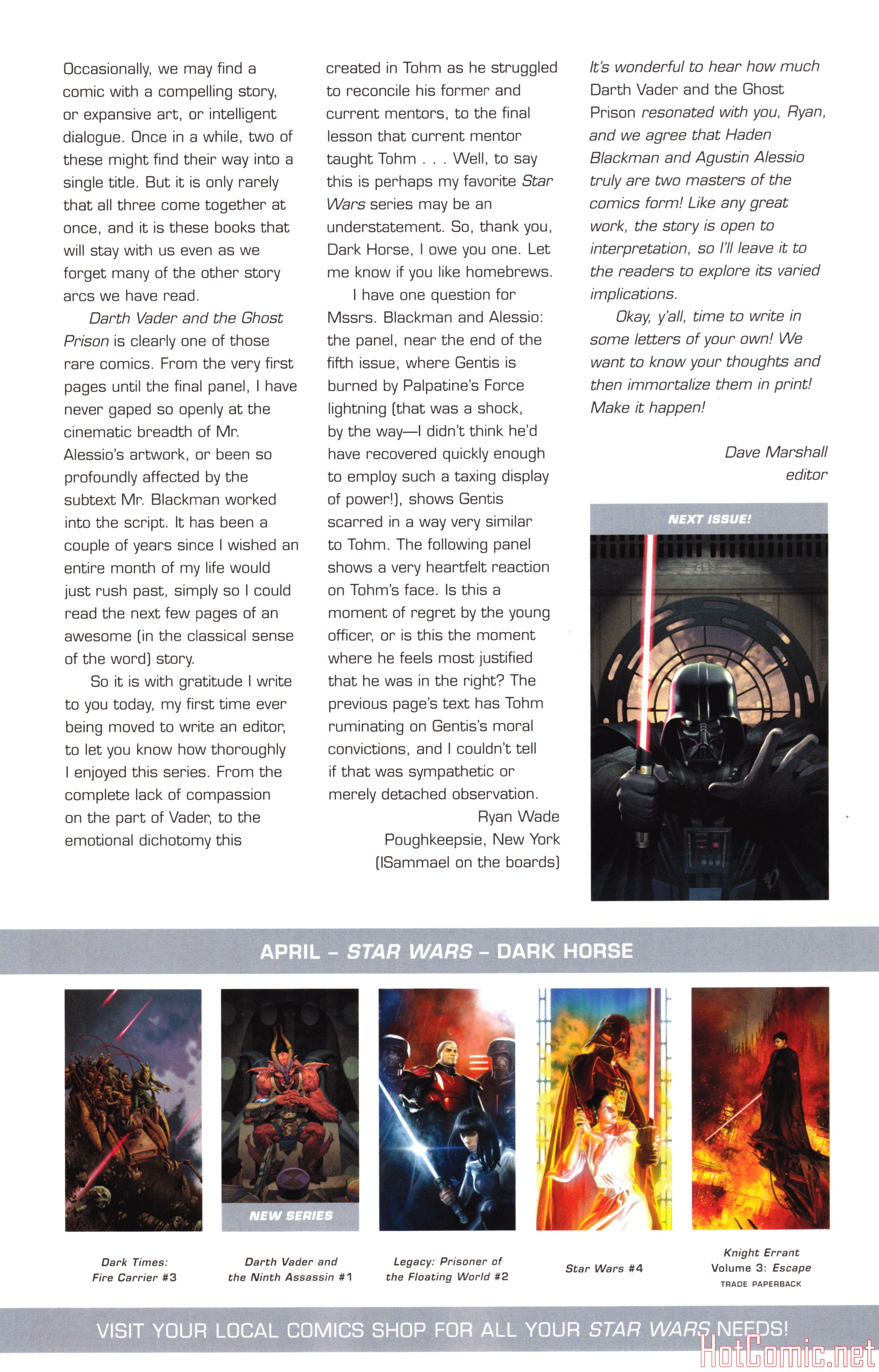 Occasionally, we may find a comic with a compelling story, or expansive art, or intelligent dialogue. Once in a while, two of these might find their way into a single title. But it is only rarely that all three come together at once, and it is these books that will stay with us even as we forget many of the other story arcs we have read.

Darth Vader and the Ghost Prison is clearly one of those rare comics. From the very first pages until the final panel, I have never gaped so openly at the cinematic breadth of Mr. Alessio's artwork, or been so profoundly affected by the subtext Mr. Blackman worked into the script. It has been a couple of years since I wished an entire month of my life would just rush past, simply so I could read the next few pages of an awesome (in the classical sense of the word) story.

So it is with gratitude I write to you today, my first time ever being moved to write an editor, to let you know how thoroughly I enjoyed this series. From the complete lack of compassion on the part of Vader, to the emotional dichotomy this created in Tohm as he struggled to reconcile his former and current mentors, to the final lesson that current mentor taught Tohm . . . Well, to say this is perhaps my favorite Star Wars series may be an understatement. So, thank you, Dark Horse, I owe you one. Let me know if you like homebrews.

I have one question for Mssrs. Blackman and Alessio: the panel, near the end of the fifth issue, where Gentis is burned by Palpatine's Force lightning (that was a shock, by the way—I didn't think he'd have recovered quickly enough to employ such a taxing display of power!), shows Gentis scarred in a way very similar to Tohm. The following panel shows a very heartfelt reaction on Tohm's face. Is this a moment of regret by the young officer, or is this the moment where he feels most justified that he was in the right? The previous page's text has Tohm ruminating on Gentis's moral convictions, and I couldn't tell if that was sympathetic or merely detached observation.

Ryan Wade
Poughkeepsie, New York
(ISammael on the boards)

It's wonderful to hear how much Darth Vader and the Ghost Prison resonated with you, Ryan, and we agree that Haden Blackman and Agustin Alessio truly are two masters of the comics form! Like any great work, the story is open to interpretation, so I'll leave it to the readers to explore its varied implications.

Okay, y'all, time to write in some letters of your own! We want to know your thoughts and then immortalize them in print! Make it happen!

Dave Marshall
editor

NEXT ISSUE!

APRIL – STAR WARS – DARK HORSE

NEW SERIES

Dark Times: Fire Carrier #3

Darth Vader and the Ninth Assassin #1

Legacy: Prisoner of the Floating World #2

Star Wars #4

Knight Errant Volume 3: Escape
TRADE PAPERBACK

VISIT YOUR LOCAL COMICS SHOP FOR ALL YOUR STAR WARS NEEDS!

HotComic.net